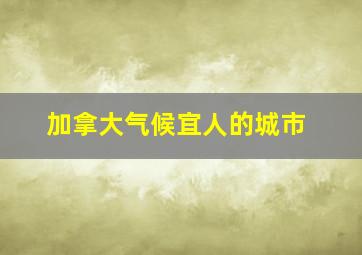 加拿大气候宜人的城市